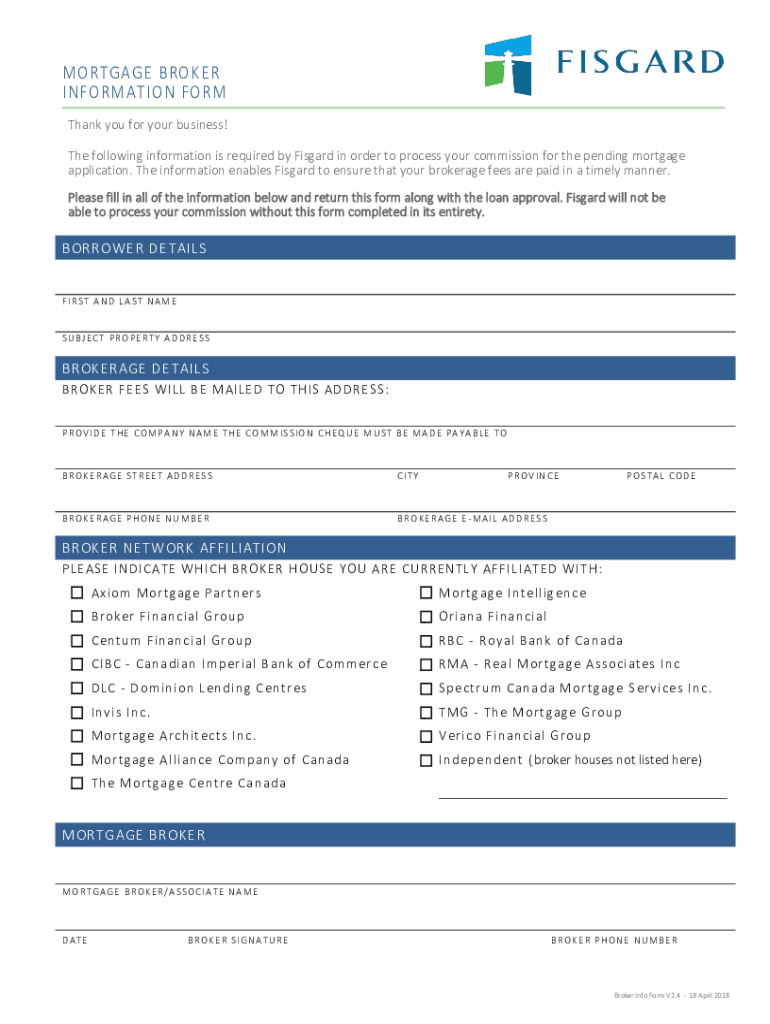 MORTGAGE BROKER
INFORMATION FORM

FISGARD

Thank you for your business!

The following information is required by Fisgard in order to process your commission for the pending mortgage application. The information enables Fisgard to ensure that your brokerage fees are paid in a timely manner.

Please fill in all of the information below and return this form along with the loan approval. Fisgard will not be able to process your commission without this form completed in its entirety.

BORROWER DETAILS

FIRST AND LAST NAME

SUBJECT PROPERTY ADDRESS

BROKERAGE DETAILS

BROKER FEES WILL BE MAILED TO THIS ADDRESS:

PROVIDE THE COMPANY NAME THE COMMISSION CHEQUE MUST BE MADE PAYABLE TO

BROKERAGE STREET ADDRESS
CITY
PROVINCE
POSTAL CODE

BROKERAGE PHONE NUMBER
BROKERAGE E-MAIL ADDRESS

BROKER NETWORK AFFILIATION

PLEASE INDICATE WHICH BROKER HOUSE YOU ARE CURRENTLY AFFILIATED WITH:

Axiom Mortgage Partners
Broker Financial Group
Centum Financial Group
CIBC - Canadian Imperial Bank of Commerce
DLC - Dominion Lending Centres
Invis Inc.
Mortgage Architects Inc.
Mortgage Alliance Company of Canada
The Mortgage Centre Canada

Mortgage Intelligence
Oriana Financial
RBC - Royal Bank of Canada
RMA - Real Mortgage Associates Inc
Spectrum Canada Mortgage Services Inc.
TMG - The Mortgage Group
Verico Financial Group
Independent (broker houses not listed here)

MORTGAGE BROKER

MORTGAGE BROKER/ASSOCIATE NAME

DATE
BROKER SIGNATURE
BROKER PHONE NUMBER

Broker Info Form V2.4 - 18 April 2018